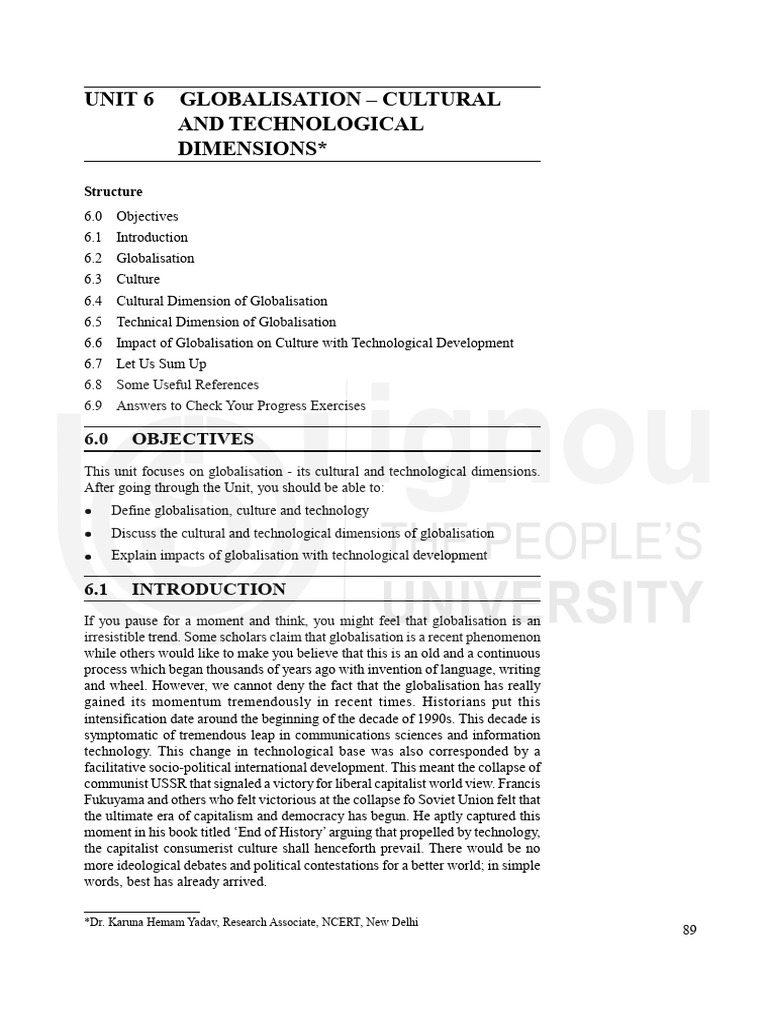 UNIT 6 GLOBALISATION – CULTURAL AND TECHNOLOGICAL DIMENSIONS*

Structure

6.0 Objectives
6.1 Introduction
6.2 Globalisation
6.3 Culture
6.4 Cultural Dimension of Globalisation
6.5 Technical Dimension of Globalisation
6.6 Impact of Globalisation on Culture with Technological Development
6.7 Let Us Sum Up
6.8 Some Useful References
6.9 Answers to Check Your Progress Exercises

6.0 OBJECTIVES

This unit focuses on globalisation - its cultural and technological dimensions. After going through the Unit, you should be able to:

• Define globalisation, culture and technology
• Discuss the cultural and technological dimensions of globalisation
• Explain impacts of globalisation with technological development

6.1 INTRODUCTION

If you pause for a moment and think, you might feel that globalisation is an irresistible trend. Some scholars claim that globalisation is a recent phenomenon while others would like to make you believe that this is an old and a continuous process which began thousands of years ago with invention of language, writing and wheel. However, we cannot deny the fact that the globalisation has really gained its momentum tremendously in recent times. Historians put this intensification date around the beginning of the decade of 1990s. This decade is symptomatic of tremendous leap in communications sciences and information technology. This change in technological base was also corresponded by a facilitative socio-political international development. This meant the collapse of communist USSR that signaled a victory for liberal capitalist world view. Francis Fukuyama and others who felt victorious at the collapse fo Soviet Union felt that the ultimate era of capitalism and democracy has begun. He aptly captured this moment in his book titled 'End of History' arguing that propelled by technology, the capitalist consumerist culture shall henceforth prevail. There would be no more ideological debates and political contestations for a better world; in simple words, best has already arrived.

*Dr. Karuna Hemam Yadav, Research Associate, NCERT, New Delhi

89

ignou THE PEOPLE'S UNIVERSITY